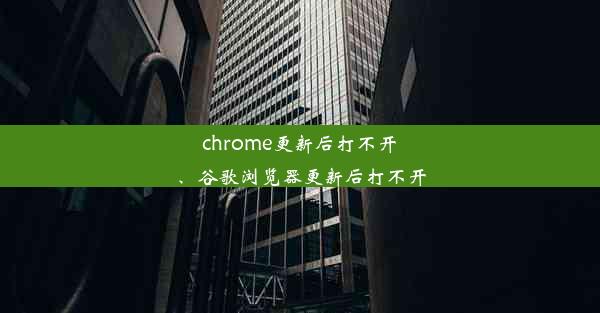 chrome更新后打不开
、谷歌浏览器更新后打不开